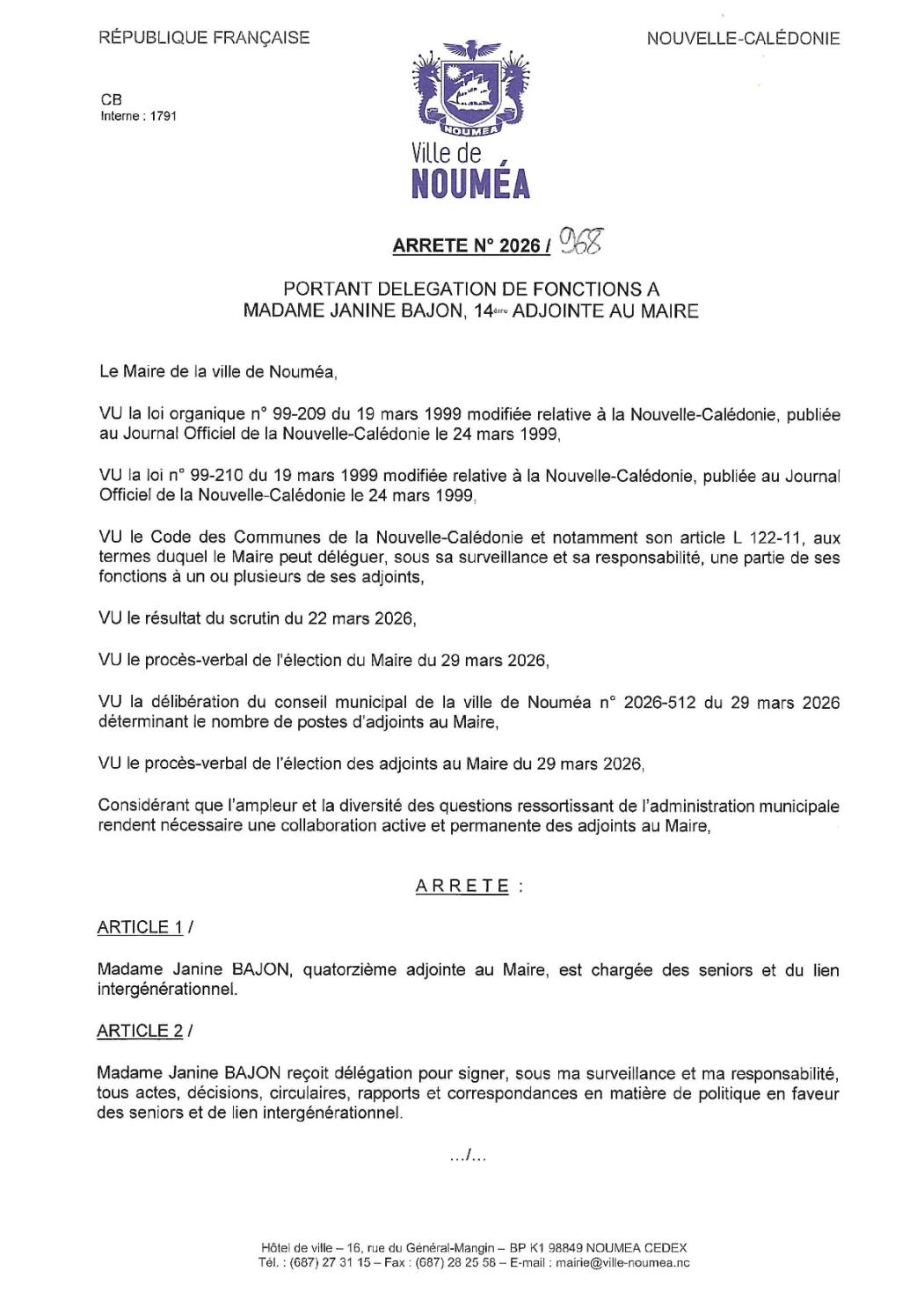 RÉPUBLIQUE FRANÇAISE

NOUVELLE-CALÉDONIE

CB
Interne : 1791

NOUMEA

Ville de
NOUMÉA

ARRETE N° 2026 / 968

PORTANT DELEGATION DE FONCTIONS A MADAME JANINE BAJON, 14ème ADJOINTE AU MAIRE

Le Maire de la ville de Nouméa,

VU la loi organique n° 99-209 du 19 mars 1999 modifiée relative à la Nouvelle-Calédonie, publiée au Journal Officiel de la Nouvelle-Calédonie le 24 mars 1999,

VU la loi n° 99-210 du 19 mars 1999 modifiée relative à la Nouvelle-Calédonie, publiée au Journal Officiel de la Nouvelle-Calédonie le 24 mars 1999,

VU le Code des Communes de la Nouvelle-Calédonie et notamment son article L 122-11, aux termes duquel le Maire peut déléguer, sous sa surveillance et sa responsabilité, une partie de ses fonctions à un ou plusieurs de ses adjoints,

VU le résultat du scrutin du 22 mars 2026,

VU le procès-verbal de l'élection du Maire du 29 mars 2026,

VU la délibération du conseil municipal de la ville de Nouméa n° 2026-512 du 29 mars 2026 déterminant le nombre de postes d'adjoints au Maire,

VU le procès-verbal de l'élection des adjoints au Maire du 29 mars 2026,

Considérant que l'ampleur et la diversité des questions ressortissant de l'administration municipale rendent nécessaire une collaboration active et permanente des adjoints au Maire,

ARRETE :

ARTICLE 1 /

Madame Janine BAJON, quatorzième adjointe au Maire, est chargée des seniors et du lien intergénérationnel.

ARTICLE 2 /

Madame Janine BAJON reçoit délégation pour signer, sous ma surveillance et ma responsabilité, tous actes, décisions, circulaires, rapports et correspondances en matière de politique en faveur des seniors et de lien intergénérationnel.

.../...

Hôtel de ville – 16, rue du Général-Mangin – BP K1 98849 NOUMEA CEDEX
Tél. : (687) 27 31 15 – Fax : (687) 28 25 58 – E-mail : mairie@ville-noumea.nc